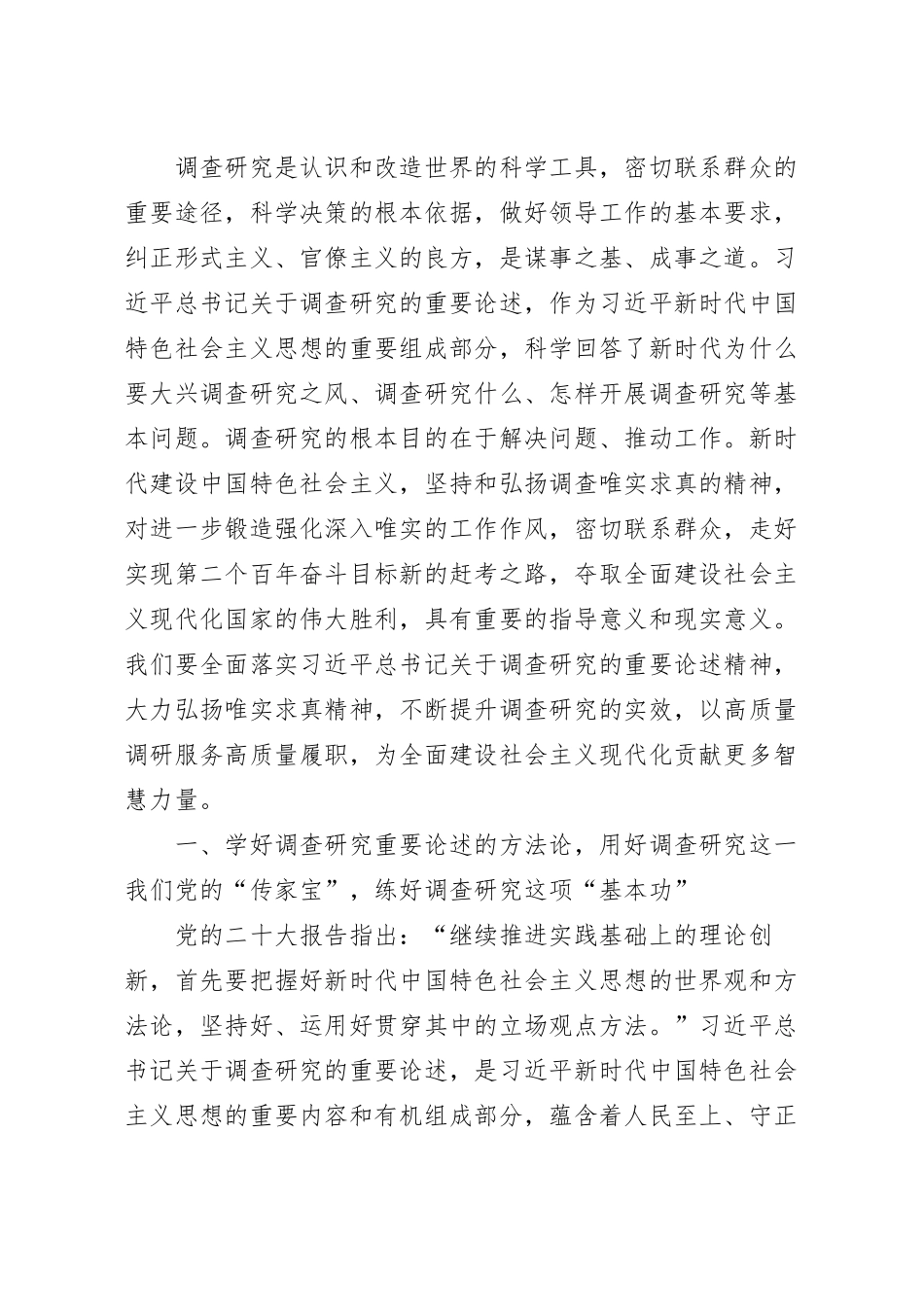 调查研究是认识和改造世界的科学工具，密切联系群众的重要途径，科学决策的根本依据，做好领导工作的基本要求，纠正形式主义、官僚主义的良方，是谋事之基、成事之道。习近平总书记关于调查研究的重要论述，作为习近平新时代中国特色社会主义思想的重要组成部分，科学回答了新时代为什么要大兴调查研究之风、调查研究什么、怎样开展调查研究等基本问题。调查研究的根本目的在于解决问题、推动工作。新时代建设中国特色社会主义，坚持和弘扬调查唯实求真的精神，对进一步锻造强化深入唯实的工作作风，密切联系群众，走好实现第二个百年奋斗目标新的赶考之路，夺取全面建设社会主义现代化国家的伟大胜利，具有重要的指导意义和现实意义。我们要全面落实习近平总书记关于调查研究的重要论述精神，大力弘扬唯实求真精神，不断提升调查研究的实效，以高质量调研服务高质量履职，为全面建设社会主义现代化贡献更多智慧力量。

一、学好调查研究重要论述的方法论，用好调查研究这一我们党的“传家宝”，练好调查研究这项“基本功”

党的二十大报告指出：“继续推进实践基础上的理论创新，首先要把握好新时代中国特色社会主义思想的世界观和方法论，坚持好、运用好贯穿其中的立场观点方法。”习近平总书记关于调查研究的重要论述，是习近平新时代中国特色社会主义思想的重要内容和有机组成部分，蕴含着人民至上、守正